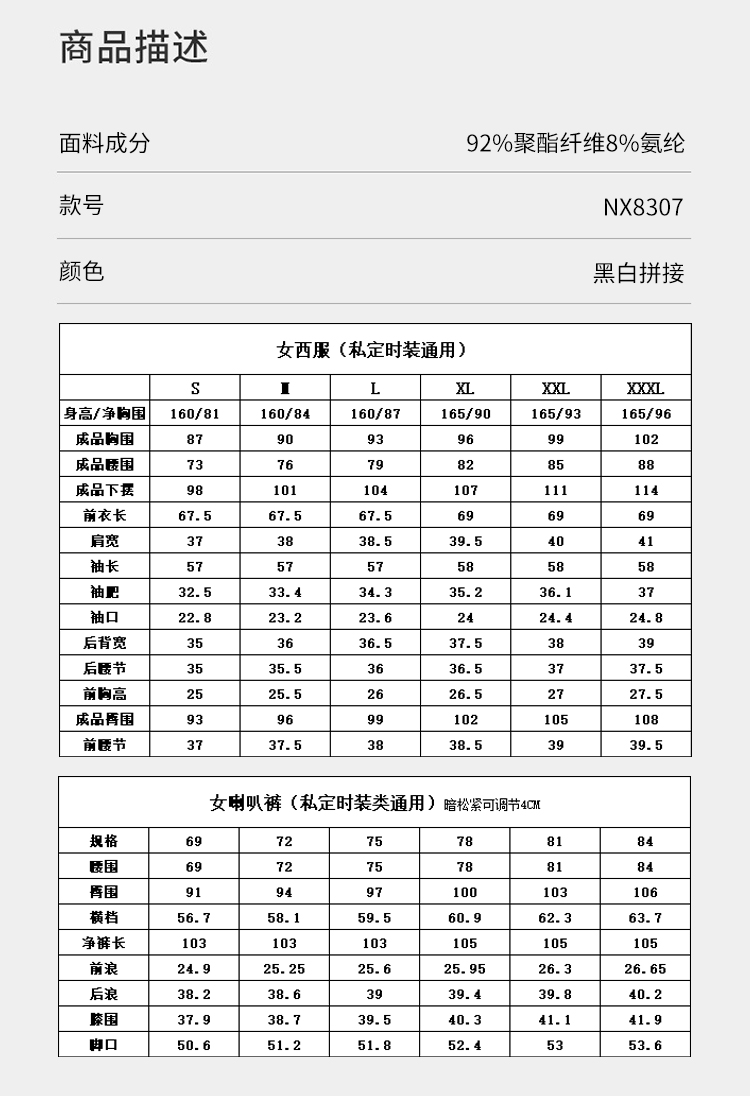 商品描述

面料成分 92%聚酯纤维8%氨纶

款号 NX8307

颜色 黑白拼接

女西服（私定时装通用）

| | S | M | L | XL | XXL | XXXL |
|---|---|---|---|---|---|---|
| 身高/净胸围 | 160/81 | 160/84 | 160/87 | 165/90 | 165/93 | 165/96 |
| 成品胸围 | 87 | 90 | 93 | 96 | 99 | 102 |
| 成品腰围 | 73 | 76 | 79 | 82 | 85 | 88 |
| 成品下摆 | 98 | 101 | 104 | 107 | 111 | 114 |
| 前衣长 | 67.5 | 67.5 | 67.5 | 69 | 69 | 69 |
| 肩宽 | 37 | 38 | 38.5 | 39.5 | 40 | 41 |
| 袖长 | 57 | 57 | 57 | 58 | 58 | 58 |
| 袖肥 | 32.5 | 33.4 | 34.3 | 35.2 | 36.1 | 37 |
| 袖口 | 22.8 | 23.2 | 23.6 | 24 | 24.4 | 24.8 |
| 后背宽 | 35 | 36 | 36.5 | 37.5 | 38 | 39 |
| 后腰节 | 35 | 35.5 | 36 | 36.5 | 37 | 37.5 |
| 前胸高 | 25 | 25.5 | 26 | 26.5 | 27 | 27.5 |
| 成品臀围 | 93 | 96 | 99 | 102 | 105 | 108 |
| 前腰节 | 37 | 37.5 | 38 | 38.5 | 39 | 39.5 |

女喇叭裤（私定时装类通用）暗松紧可调节4CM

| 规格 | 69 | 72 | 75 | 78 | 81 | 84 |
|---|---|---|---|---|---|---|
| 腰围 | 69 | 72 | 75 | 78 | 81 | 84 |
| 臀围 | 91 | 94 | 97 | 100 | 103 | 106 |
| 横档 | 56.7 | 58.1 | 59.5 | 60.9 | 62.3 | 63.7 |
| 净裤长 | 103 | 103 | 103 | 105 | 105 | 105 |
| 前浪 | 24.9 | 25.25 | 25.6 | 25.95 | 26.3 | 26.65 |
| 后浪 | 38.2 | 38.6 | 39 | 39.4 | 39.8 | 40.2 |
| 膝围 | 37.9 | 38.7 | 39.5 | 40.3 | 41.1 | 41.9 |
| 脚口 | 50.6 | 51.2 | 51.8 | 52.4 | 53 | 53.6 |